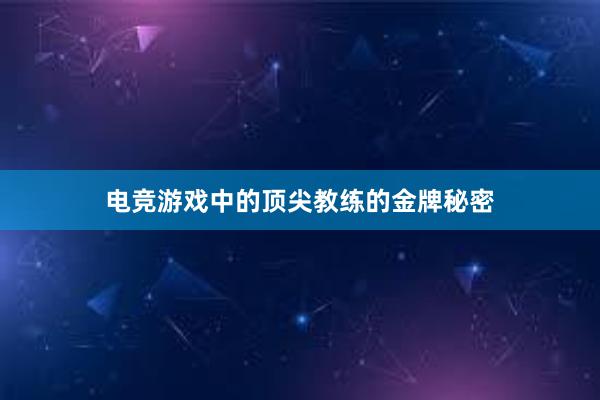 电竞游戏中的顶尖教练的金牌秘密